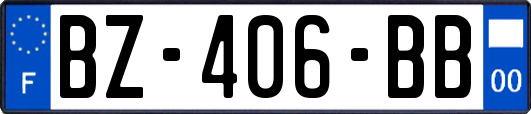 F
BZ-406-BB
00